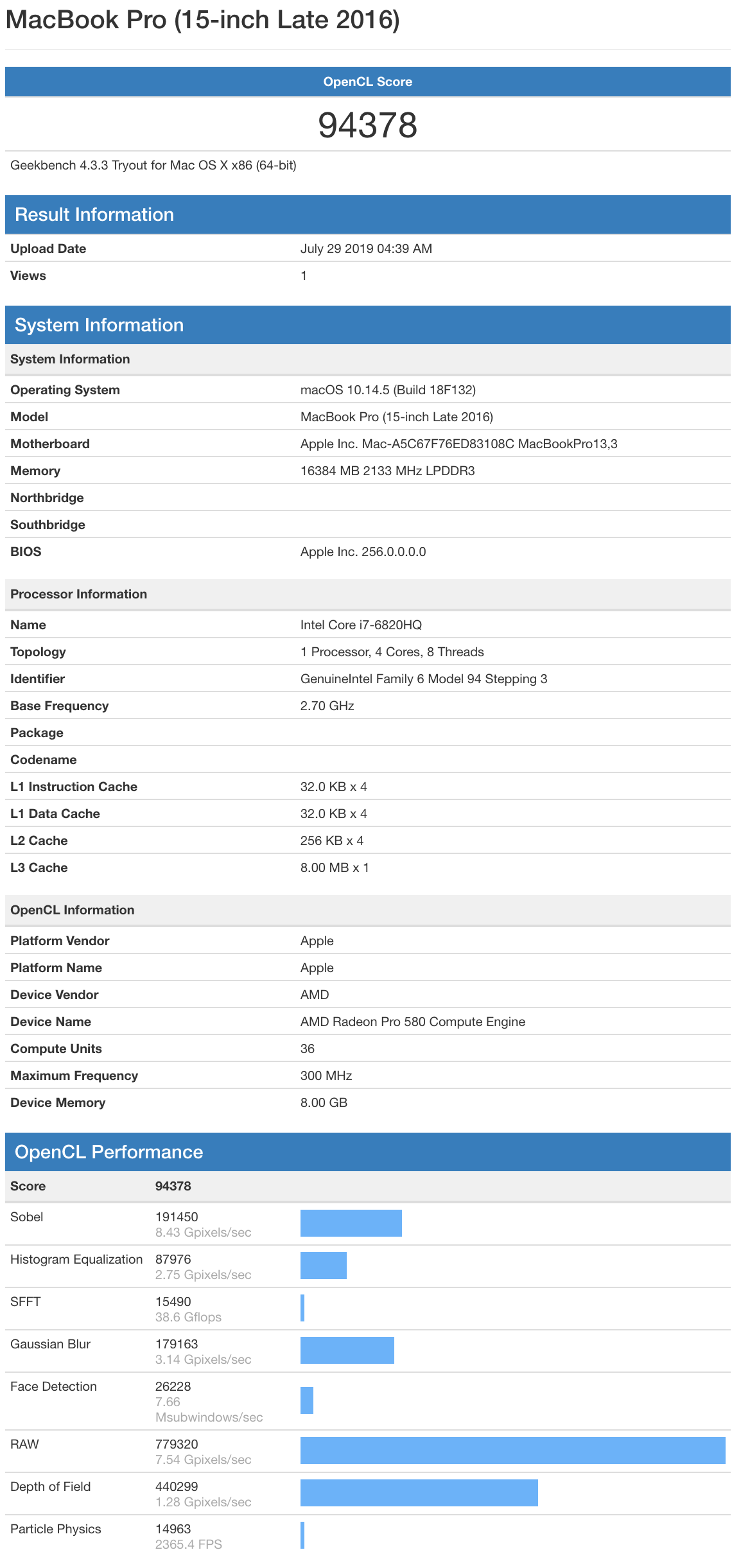 MacBook Pro (15-inch Late 2016)

OpenCL Score

94378

Geekbench 4.3.3 Tryout for Mac OS X x86 (64-bit)

Result Information

| Upload Date | July 29 2019 04:39 AM |
|---|---|
| Views | 1 |

System Information

| System Information | |
|---|---|
| Operating System | macOS 10.14.5 (Build 18F132) |
| Model | MacBook Pro (15-inch Late 2016) |
| Motherboard | Apple Inc. Mac-A5C67F76ED83108C MacBookPro13,3 |
| Memory | 16384 MB 2133 MHz LPDDR3 |
| Northbridge | |
| Southbridge | |
| BIOS | Apple Inc. 256.0.0.0.0 |

| Processor Information | |
|---|---|
| Name | Intel Core i7-6820HQ |
| Topology | 1 Processor, 4 Cores, 8 Threads |
| Identifier | GenuineIntel Family 6 Model 94 Stepping 3 |
| Base Frequency | 2.70 GHz |
| Package | |
| Codename | |
| L1 Instruction Cache | 32.0 KB x 4 |
| L1 Data Cache | 32.0 KB x 4 |
| L2 Cache | 256 KB x 4 |
| L3 Cache | 8.00 MB x 1 |

| OpenCL Information | |
|---|---|
| Platform Vendor | Apple |
| Platform Name | Apple |
| Device Vendor | AMD |
| Device Name | AMD Radeon Pro 580 Compute Engine |
| Compute Units | 36 |
| Maximum Frequency | 300 MHz |
| Device Memory | 8.00 GB |

OpenCL Performance

| Score | 94378 |
|---|---|
| Sobel | 191450 8.43 Gpixels/sec |
| Histogram Equalization | 87976 2.75 Gpixels/sec |
| SFFT | 15490 38.6 Gflops |
| Gaussian Blur | 179163 3.14 Gpixels/sec |
| Face Detection | 26228 7.66 Msubwindows/sec |
| RAW | 779320 7.54 Gpixels/sec |
| Depth of Field | 440299 1.28 Gpixels/sec |
| Particle Physics | 14963 2365.4 FPS |